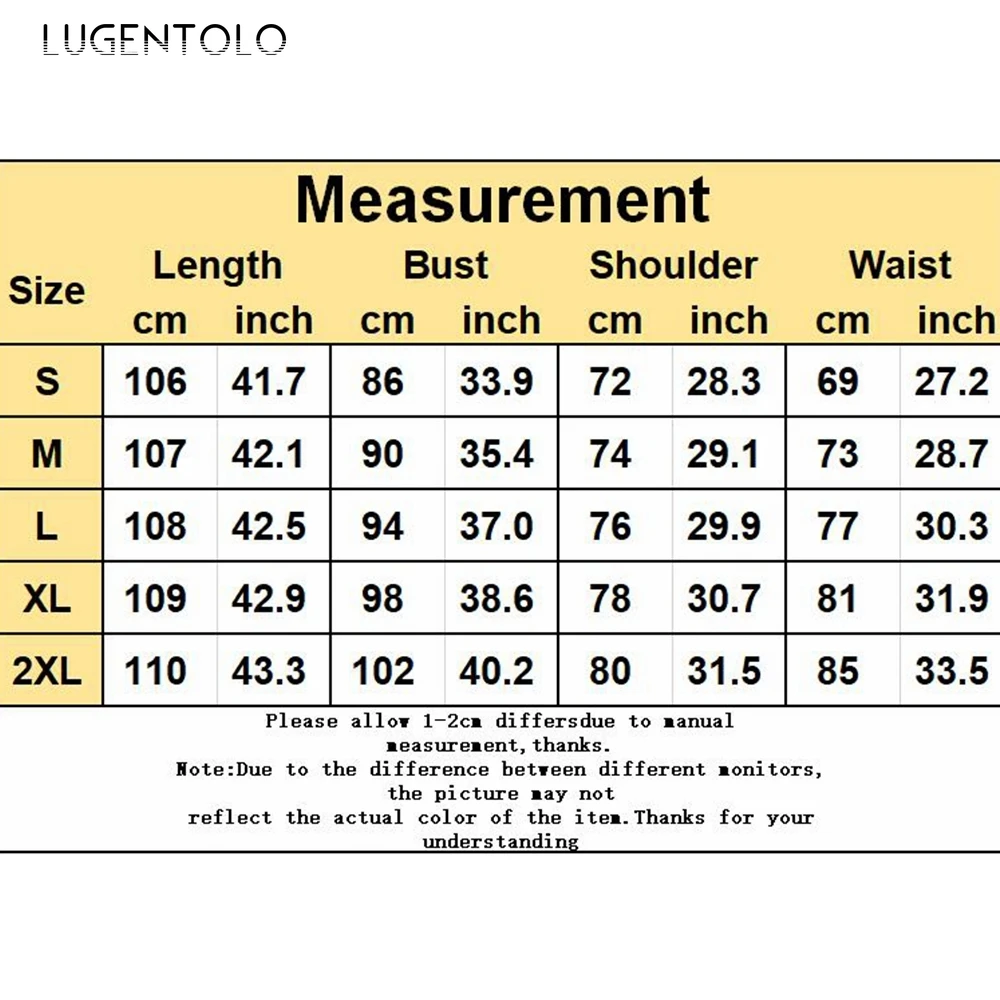 LUGENTOLO

Measurement

| Size | Length cm | Length inch | Bust cm | Bust inch | Shoulder cm | Shoulder inch | Waist cm | Waist inch |
|---|---|---|---|---|---|---|---|---|
| S | 106 | 41.7 | 86 | 33.9 | 72 | 28.3 | 69 | 27.2 |
| M | 107 | 42.1 | 90 | 35.4 | 74 | 29.1 | 73 | 28.7 |
| L | 108 | 42.5 | 94 | 37.0 | 76 | 29.9 | 77 | 30.3 |
| XL | 109 | 42.9 | 98 | 38.6 | 78 | 30.7 | 81 | 31.9 |
| 2XL | 110 | 43.3 | 102 | 40.2 | 80 | 31.5 | 85 | 33.5 |

Please allow 1-2cm differsdue to manual measurement,thanks.
Note:Due to the difference between different monitors, the picture may not reflect the actual color of the item.Thanks for your understanding